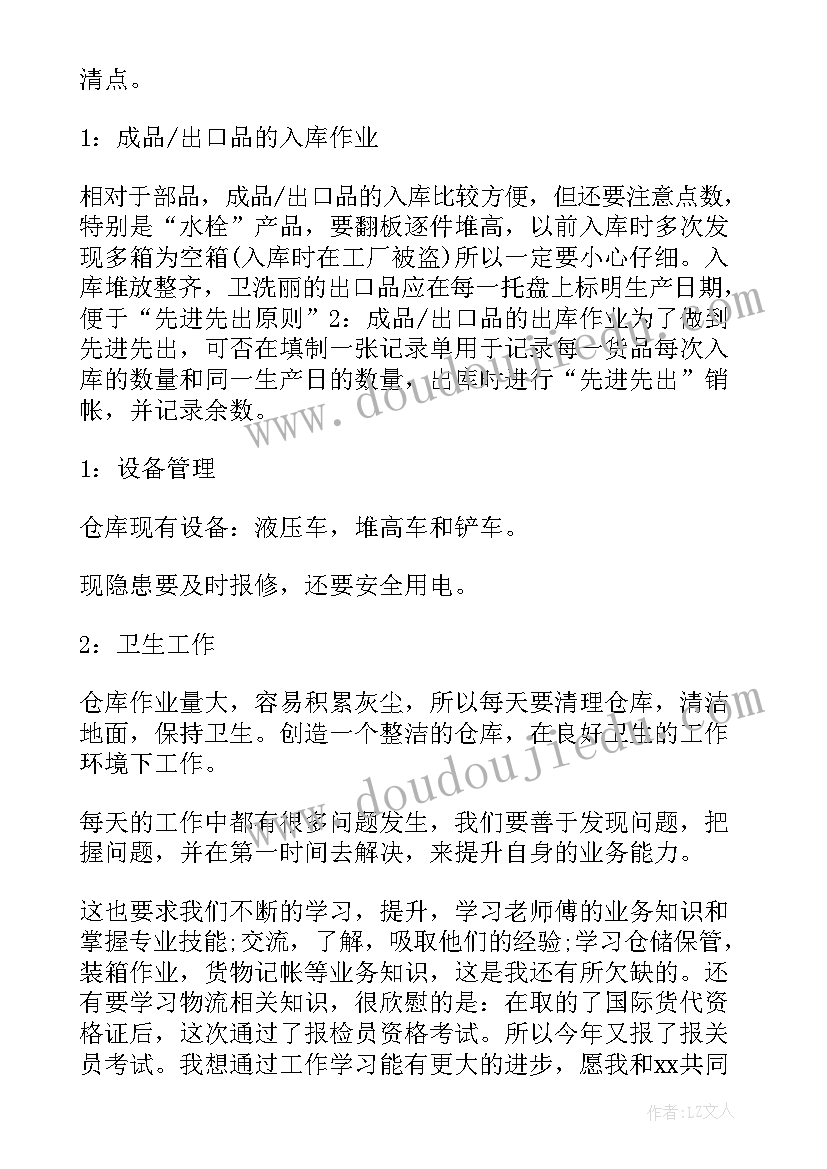 清点。

1：成品/出口品的入库作业

相对于部品，成品/出口品的入库比较方便，但还要注意点数，特别是“水栓”产品，要翻板逐件堆高，以前入库时多次发现多箱为空箱(入库时在工厂被盗)所以一定要小心仔细。入库堆放整齐，卫洗丽的出口品应在每一托盘上标明生产日期，便于“先进先出原则”2：成品/出口品的出库作业为了做到先进先出，可否在填制一张记录单用于记录每一货品每次入库的数量和同一生产日的数量，出库时进行“先进先出”销帐，并记录余数。

1：设备管理

仓库现有设备：液压车，堆高车和铲车。

现隐患要及时报修，还要安全用电。

2：卫生工作

仓库作业量大，容易积累灰尘，所以每天要清理仓库，清洁地面，保持卫生。创造一个整洁的仓库，在良好卫生的工作环境下工作。

每天的工作中都有很多问题发生，我们要善于发现问题，把握问题，并在第一时间去解决，来提升自身的业务能力。

这也要求我们不断的学习，提升，学习老师傅的业务知识和掌握专业技能;交流，了解，吸取他们的经验;学习仓储保管，装箱作业，货物记帐等业务知识，这是我还有所欠缺的。还有要学习物流相关知识，很欣慰的是：在取的了国际货代资格证后，这次通过了报检员资格考试。所以今年又报了报关员考试。我想通过工作学习能有更大的进步，愿我和xx共同

www.doudoujiedu.com

作者：LZ文人